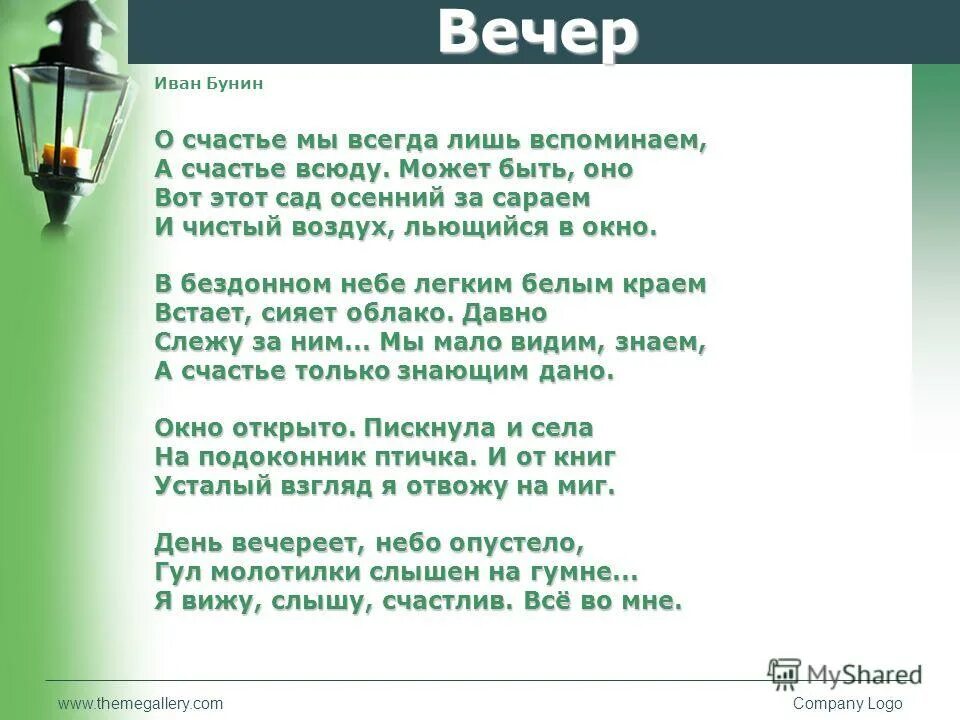 Вечер

Иван Бунин

О счастье мы всегда лишь вспоминаем,
А счастье всюду. Может быть, оно
Вот этот сад осенний за сараем
И чистый воздух, льющийся в окно.

В бездонном небе легким белым краем
Встает, сияет облако. Давно
Слежу за ним... Мы мало видим, знаем,
А счастье только знающим дано.

Окно открыто. Пискнула и села
На подоконник птичка. И от книг
Усталый взгляд я отвожу на миг.

День вечереет, небо опустело,
Гул молотилки слышен на гумне...
Я вижу, слышу, счастлив. Всё во мне.

MyShared

www.themegallery.com

Company Logo